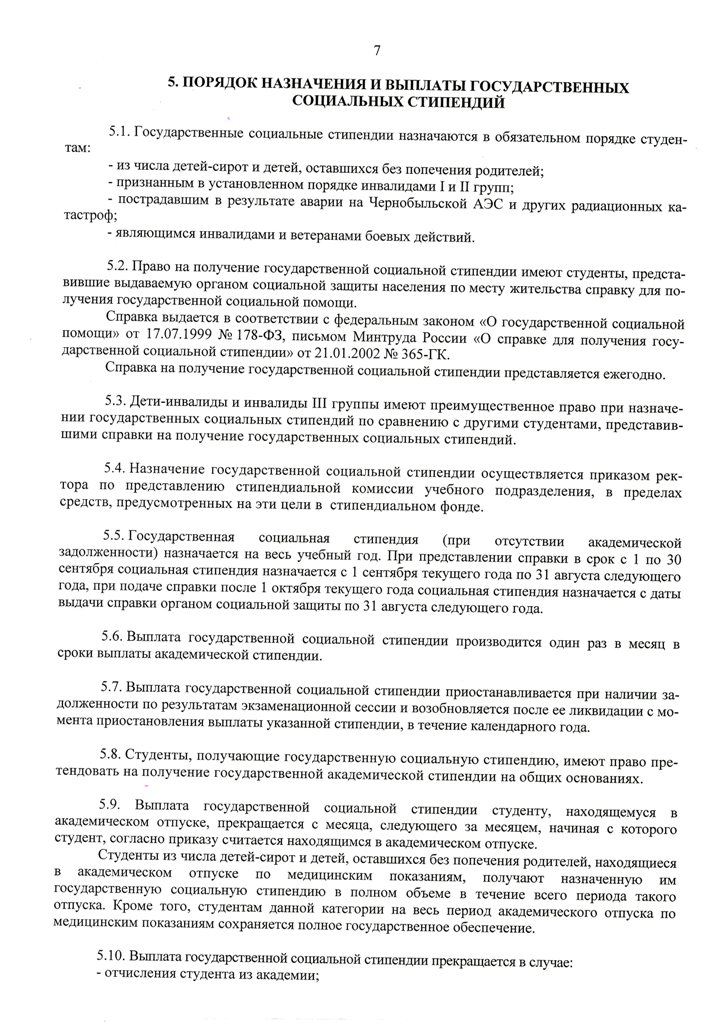 7

5. ПОРЯДОК НАЗНАЧЕНИЯ И ВЫПЛАТЫ ГОСУДАРСТВЕННЫХ СОЦИАЛЬНЫХ СТИПЕНДИЙ

5.1. Государственные социальные стипендии назначаются в обязательном порядке студентам:

- из числа детей-сирот и детей, оставшихся без попечения родителей;
- признанным в установленном порядке инвалидами I и II групп;
- пострадавшим в результате аварии на Чернобыльской АЭС и других радиационных катастроф;
- являющимся инвалидами и ветеранами боевых действий.

5.2. Право на получение государственной социальной стипендии имеют студенты, представившие выдаваемую органом социальной защиты населения по месту жительства справку для получения государственной социальной помощи.

Справка выдается в соответствии с федеральным законом «О государственной социальной помощи» от 17.07.1999 № 178-ФЗ, письмом Минтруда России «О справке для получения государственной социальной стипендии» от 21.01.2002 № 365-ГК.

Справка на получение государственной социальной стипендии представляется ежегодно.

5.3. Дети-инвалиды и инвалиды III группы имеют преимущественное право при назначении государственных социальных стипендий по сравнению с другими студентами, представившими справки на получение государственных социальных стипендий.

5.4. Назначение государственной социальной стипендии осуществляется приказом ректора по представлению стипендиальной комиссии учебного подразделения, в пределах средств, предусмотренных на эти цели в стипендиальном фонде.

5.5. Государственная социальная стипендия (при отсутствии академической задолженности) назначается на весь учебный год. При представлении справки в срок с 1 по 30 сентября социальная стипендия назначается с 1 сентября текущего года по 31 августа следующего года, при подаче справки после 1 октября текущего года социальная стипендия назначается с даты выдачи справки органом социальной защиты по 31 августа следующего года.

5.6. Выплата государственной социальной стипендии производится один раз в месяц в сроки выплаты академической стипендии.

5.7. Выплата государственной социальной стипендии приостанавливается при наличии задолженности по результатам экзаменационной сессии и возобновляется после ее ликвидации с момента приостановления выплаты указанной стипендии, в течение календарного года.

5.8. Студенты, получающие государственную социальную стипендию, имеют право претендовать на получение государственной академической стипендии на общих основаниях.

5.9. Выплата государственной социальной стипендии студенту, находящемуся в академическом отпуске, прекращается с месяца, следующего за месяцем, начиная с которого студент, согласно приказу считается находящимся в академическом отпуске.

Студенты из числа детей-сирот и детей, оставшихся без попечения родителей, находящиеся в академическом отпуске по медицинским показаниям, получают назначенную им государственную социальную стипендию в полном объеме в течение всего периода такого отпуска. Кроме того, студентам данной категории на весь период академического отпуска по медицинским показаниям сохраняется полное государственное обеспечение.

5.10. Выплата государственной социальной стипендии прекращается в случае:
- отчисления студента из академии;